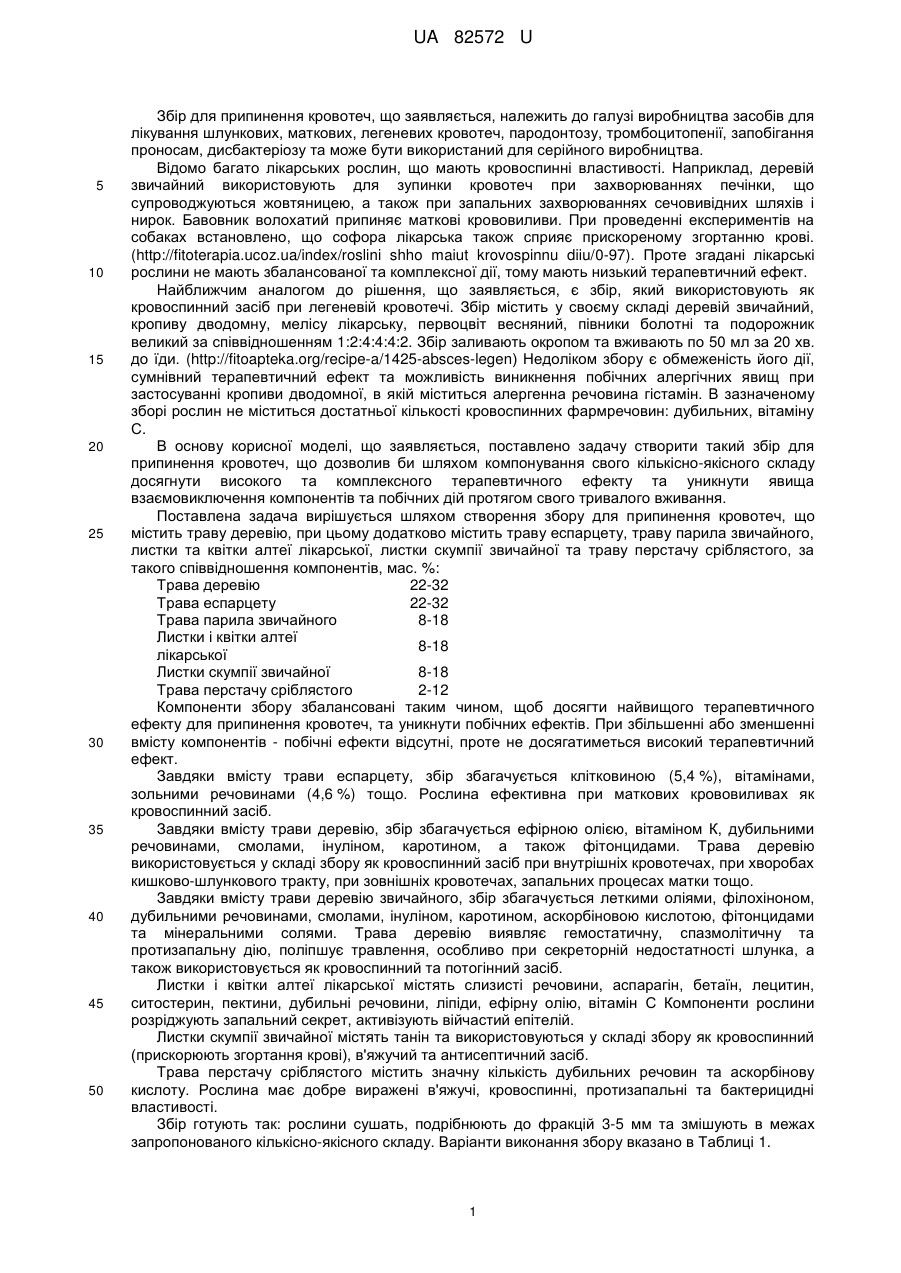 UA 82572 U

Збір для припинення кровотеч, що заявляється, належить до галузі виробництва засобів для лікування шлункових, маткових, легеневих кровотеч, пародонтозу, тромбоцитопенії, запобігання проносам, дисбактеріозу та може бути використаний для серійного виробництва.

Відомо багато лікарських рослин, що мають кровоспинні властивості. Наприклад, деревій звичайний використовують для зупинки кровотеч при захворюваннях печінки, що супроводжуються жовтяницею, а також при запальних захворюваннях сечовивідних шляхів і нирок. Бавовник волохатий припиняє маткові крововиливи. При проведенні експериментів на собаках встановлено, що софора лікарська також сприяє прискореному згортанню крові. (http://fitoterapia.ucoz.ua/index/roslini shho maiut krovospinnu diiu/0-97). Проте згадані лікарські рослини не мають збалансованої та комплексної дії, тому мають низький терапевтичний ефект.

Найближчим аналогом до рішення, що заявляється, є збір, який використовують як кровоспинний засіб при легеневій кровотечі. Збір містить у своєму складі деревій звичайний, кропиву дводомну, мелісу лікарську, первоцвіт весняний, півники болотні та подорожник великий за співвідношенням 1:2:4:4:4:2. Збір заливають окропом та вживають по 50 мл за 20 хв. до їди. (http://fitoapteka.org/recipe-a/1425-absces-legen) Недоліком збору є обмеженість його дії, сумнівний терапевтичний ефект та можливість виникнення побічних алергічних явищ при застосуванні кропиви дводомної, в якій міститься алергенна речовина гістамін. В зазначеному зборі рослин не міститься достатньої кількості кровоспинних фармречовин: дубильних, вітаміну С.

В основу корисної моделі, що заявляється, поставлено задачу створити такий збір для припинення кровотеч, що дозволив би шляхом компонування свого кількісно-якісного складу досягнути високого та комплексного терапевтичного ефекту та уникнути явища взаємовиключення компонентів та побічних дій протягом свого тривалого вживання.

Поставлена задача вирішується шляхом створення збору для припинення кровотеч, що містить траву деревію, при цьому додатково містить траву еспарцету, траву парила звичайного, листки та квітки алтеї лікарської, листки скумпії звичайної та траву перстачу сріблястого, за такого співвідношення компонентів, мас. %:

| | |
|---|---|
| Трава деревію | 22-32 |
| Трава еспарцету | 22-32 |
| Трава парила звичайного | 8-18 |
| Листки і квітки алтеї лікарської | 8-18 |
| Листки скумпії звичайної | 8-18 |
| Трава перстачу сріблястого | 2-12 |

Компоненти збору збалансовані таким чином, щоб досягти найвищого терапевтичного ефекту для припинення кровотеч, та уникнути побічних ефектів. При збільшенні або зменшенні вмісту компонентів - побічні ефекти відсутні, проте не досягатиметься високий терапевтичний ефект.

Завдяки вмісту трави еспарцету, збір збагачується клітковиною (5,4 %), вітамінами, зольними речовинами (4,6 %) тощо. Рослина ефективна при маткових крововиливах як кровоспинний засіб.

Завдяки вмісту трави деревію, збір збагачується ефірною олією, вітаміном К, дубильними речовинами, смолами, інуліном, каротином, а також фітонцидами. Трава деревію використовується у складі збору як кровоспинний засіб при внутрішніх кровотечах, при хворобах кишково-шлункового тракту, при зовнішніх кровотечах, запальних процесах матки тощо.

Завдяки вмісту трави деревію звичайного, збір збагачується леткими оліями, філохіноном, дубильними речовинами, смолами, інуліном, каротином, аскорбіновою кислотою, фітонцидами та мінеральними солями. Трава деревію виявляє гемостатичну, спазмолітичну та протизапальну дію, поліпшує травлення, особливо при секреторній недостатності шлунка, а також використовується як кровоспинний та потогінний засіб.

Листки і квітки алтеї лікарської містять слизисті речовини, аспарагін, бетаїн, лецитин, ситостерин, пектини, дубильні речовини, ліпіди, ефірну олію, вітамін С Компоненти рослини розріджують запальний секрет, активізують війчастий епітелій.

Листки скумпії звичайної містять танін та використовуються у складі збору як кровоспинний (прискорюють згортання крові), в'яжучий та антисептичний засіб.

Трава перстачу сріблястого містить значну кількість дубильних речовин та аскорбінову кислоту. Рослина має добре виражені в'яжучі, кровоспинні, протизапальні та бактерицидні властивості.

Збір готують так: рослини сушать, подрібнюють до фракцій 3-5 мм та змішують в межах запропонованого кількісно-якісного складу. Варіанти виконання збору вказано в Таблиці 1.

5
10
15
20
25
30
35
40
45
50

1